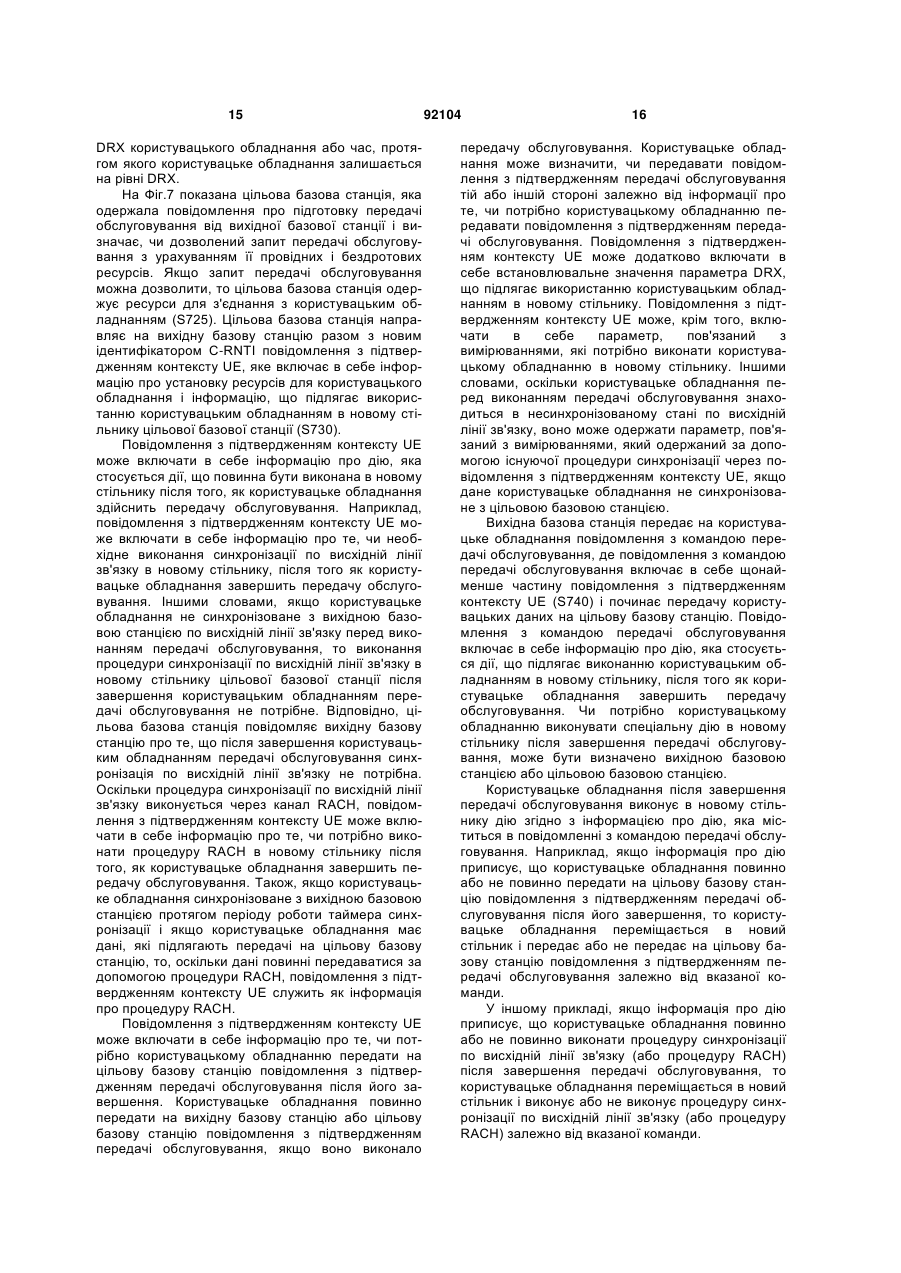 15 92104 16

DRX користувацького обладнання або час, протягом якого користувацьке обладнання залишається на рівні DRX.

На Фіг.7 показана цільова базова станція, яка одержала повідомлення про підготовку передачі обслуговування від вихідної базової станції і визначає, чи дозволений запит передачі обслуговування з урахуванням її провідних і бездротових ресурсів. Якщо запит передачі обслуговування можна дозволити, то цільова базова станція одержує ресурси для з'єднання з користувацьким обладнанням (S725). Цільова базова станція направляє на вихідну базову станцію разом з новим ідентифікатором C-RNTI повідомлення з підтвердженням контексту UE, яке включає в себе інформацію про установку ресурсів для користувацького обладнання і інформацію, що підлягає використанню користувацьким обладнанням в новому стільнику цільової базової станції (S730).

Повідомлення з підтвердженням контексту UE може включати в себе інформацію про дію, яка стосується дії, що повинна бути виконана в новому стільнику після того, як користувацьке обладнання здійснить передачу обслуговування. Наприклад, повідомлення з підтвердженням контексту UE може включати в себе інформацію про те, чи необхідне виконання синхронізації по висхідній лінії зв'язку в новому стільнику, після того як користувацьке обладнання завершить передачу обслуговування. Іншими словами, якщо користувацьке обладнання не синхронізоване з вихідною базовою станцією по висхідній лінії зв'язку перед виконанням передачі обслуговування, то виконання процедури синхронізації по висхідній лінії зв'язку в новому стільнику цільової базової станції після завершення користувацьким обладнанням передачі обслуговування не потрібне. Відповідно, цільова базова станція повідомляє вихідну базову станцію про те, що після завершення користувацьким обладнанням передачі обслуговування синхронізація по висхідній лінії зв'язку не потрібна. Оскільки процедура синхронізації по висхідній лінії зв'язку виконується через канал RACH, повідомлення з підтвердженням контексту UE може включати в себе інформацію про те, чи потрібно виконати процедуру RACH в новому стільнику після того, як користувацьке обладнання завершить передачу обслуговування. Також, якщо користувацьке обладнання синхронізоване з вихідною базовою станцією протягом періоду роботи таймера синхронізації і якщо користувацьке обладнання має дані, які підлягають передачі на цільову базову станцію, то, оскільки дані повинні передаватися за допомогою процедури RACH, повідомлення з підтвердженням контексту UE служить як інформація про процедуру RACH.

Повідомлення з підтвердженням контексту UE може включати в себе інформацію про те, чи потрібно користувацькому обладнанню передати на цільову базову станцію повідомлення з підтвердженням передачі обслуговування після його завершення. Користувацьке обладнання повинно передати на вихідну базову станцію або цільову базову станцію повідомлення з підтвердженням передачі обслуговування, якщо воно виконало передачу обслуговування. Користувацьке обладнання може визначити, чи передавати повідомлення з підтвердженням передачі обслуговування тій або іншій стороні залежно від інформації про те, чи потрібно користувацькому обладнанню передавати повідомлення з підтвердженням передачі обслуговування. Повідомлення з підтвердженням контексту UE може додатково включати в себе встановлювальне значення параметра DRX, що підлягає використанню користувацьким обладнанням в новому стільнику. Повідомлення з підтвердженням контексту UE може, крім того, включати в себе параметр, пов'язаний з вимірюваннями, які потрібно виконати користувацькому обладнанню в новому стільнику. Іншими словами, оскільки користувацьке обладнання перед виконанням передачі обслуговування знаходиться в несинхронізованому стані по висхідній лінії зв'язку, воно може одержати параметр, пов'язаний з вимірюваннями, який одержаний за допомогою існуючої процедури синхронізації через повідомлення з підтвердженням контексту UE, якщо дане користувацьке обладнання не синхронізоване з цільовою базовою станцією.

Вихідна базова станція передає на користувацьке обладнання повідомлення з командою передачі обслуговування, де повідомлення з командою передачі обслуговування включає в себе щонайменше частину повідомлення з підтвердженням контексту UE (S740) і починає передачу користувацьких даних на цільову базову станцію. Повідомлення з командою передачі обслуговування включає в себе інформацію про дію, яка стосується дії, що підлягає виконанню користувацьким обладнанням в новому стільнику, після того як користувацьке обладнання завершить передачу обслуговування. Чи потрібно користувацькому обладнанню виконувати спеціальну дію в новому стільнику після завершення передачі обслуговування, може бути визначено вихідною базовою станцією або цільовою базовою станцією.

Користувацьке обладнання після завершення передачі обслуговування виконує в новому стільнику дію згідно з інформацією про дію, яка міститься в повідомленні з командою передачі обслуговування. Наприклад, якщо інформація про дію приписує, що користувацьке обладнання повинно або не повинно передати на цільову базову станцію повідомлення з підтвердженням передачі обслуговування після його завершення, то користувацьке обладнання переміщається в новий стільник і передає або не передає на цільову базову станцію повідомлення з підтвердженням передачі обслуговування залежно від вказаної команди.

У іншому прикладі, якщо інформація про дію приписує, що користувацьке обладнання повинно або не повинно виконати процедуру синхронізації по висхідній лінії зв'язку (або процедуру RACH) після завершення передачі обслуговування, то користувацьке обладнання переміщається в новий стільник і виконує або не виконує процедуру синхронізації по висхідній лінії зв'язку (або процедуру RACH) залежно від вказаної команди.